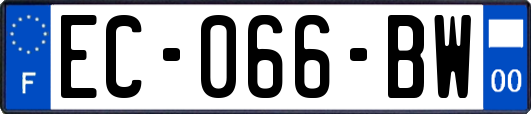 F
EC-066-BW
00